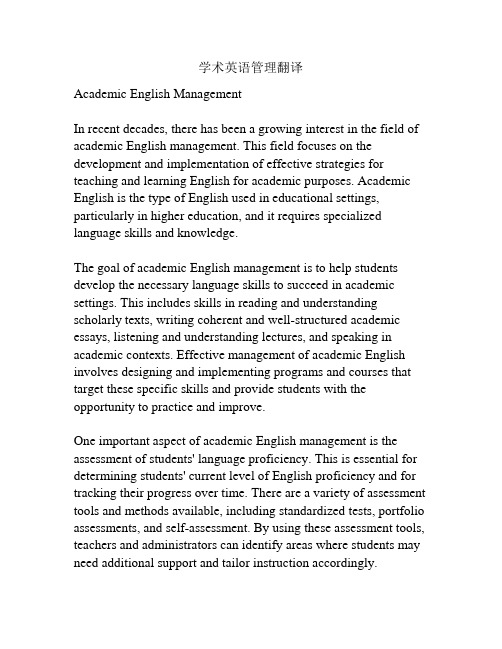 学术英语管理翻译

Academic English Management

In recent decades, there has been a growing interest in the field of academic English management. This field focuses on the development and implementation of effective strategies for teaching and learning English for academic purposes. Academic English is the type of English used in educational settings, particularly in higher education, and it requires specialized language skills and knowledge.

The goal of academic English management is to help students develop the necessary language skills to succeed in academic settings. This includes skills in reading and understanding scholarly texts, writing coherent and well-structured academic essays, listening and understanding lectures, and speaking in academic contexts. Effective management of academic English involves designing and implementing programs and courses that target these specific skills and provide students with the opportunity to practice and improve.

One important aspect of academic English management is the assessment of students' language proficiency. This is essential for determining students' current level of English proficiency and for tracking their progress over time. There are a variety of assessment tools and methods available, including standardized tests, portfolio assessments, and self-assessment. By using these assessment tools, teachers and administrators can identify areas where students may need additional support and tailor instruction accordingly.